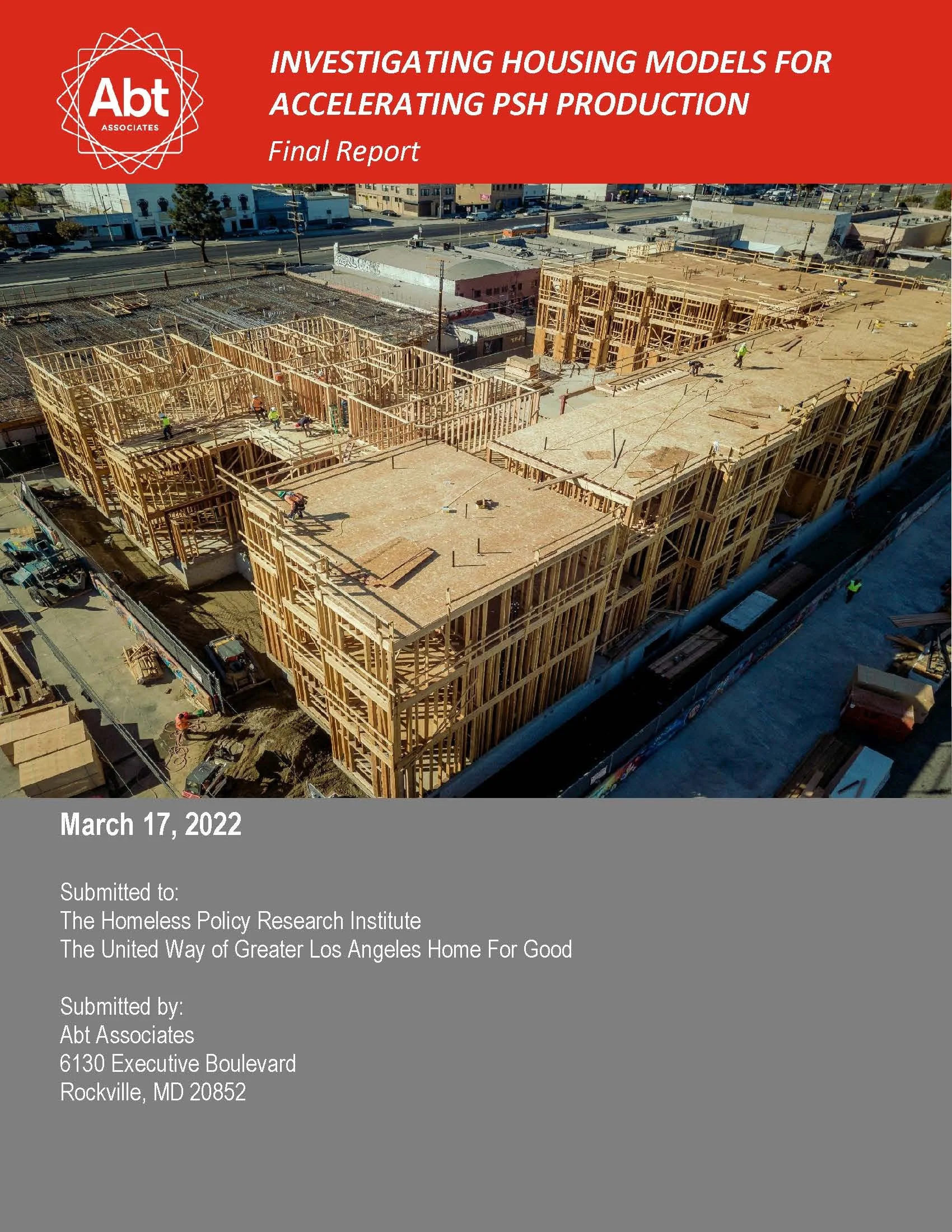 Abt
ASSOCIATES

INVESTIGATING HOUSING MODELS FOR ACCELERATING PSH PRODUCTION

Final Report

March 17, 2022

Submitted to:
The Homeless Policy Research Institute
The United Way of Greater Los Angeles Home For Good

Submitted by:
Abt Associates
6130 Executive Boulevard
Rockville, MD 20852